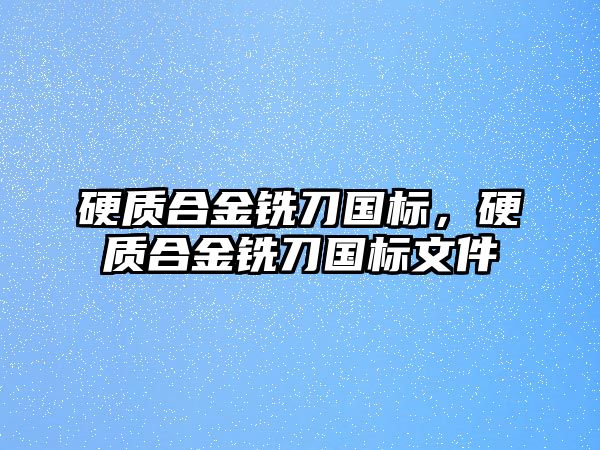 硬质合金铣刀国标，硬质合金铣刀国标文件